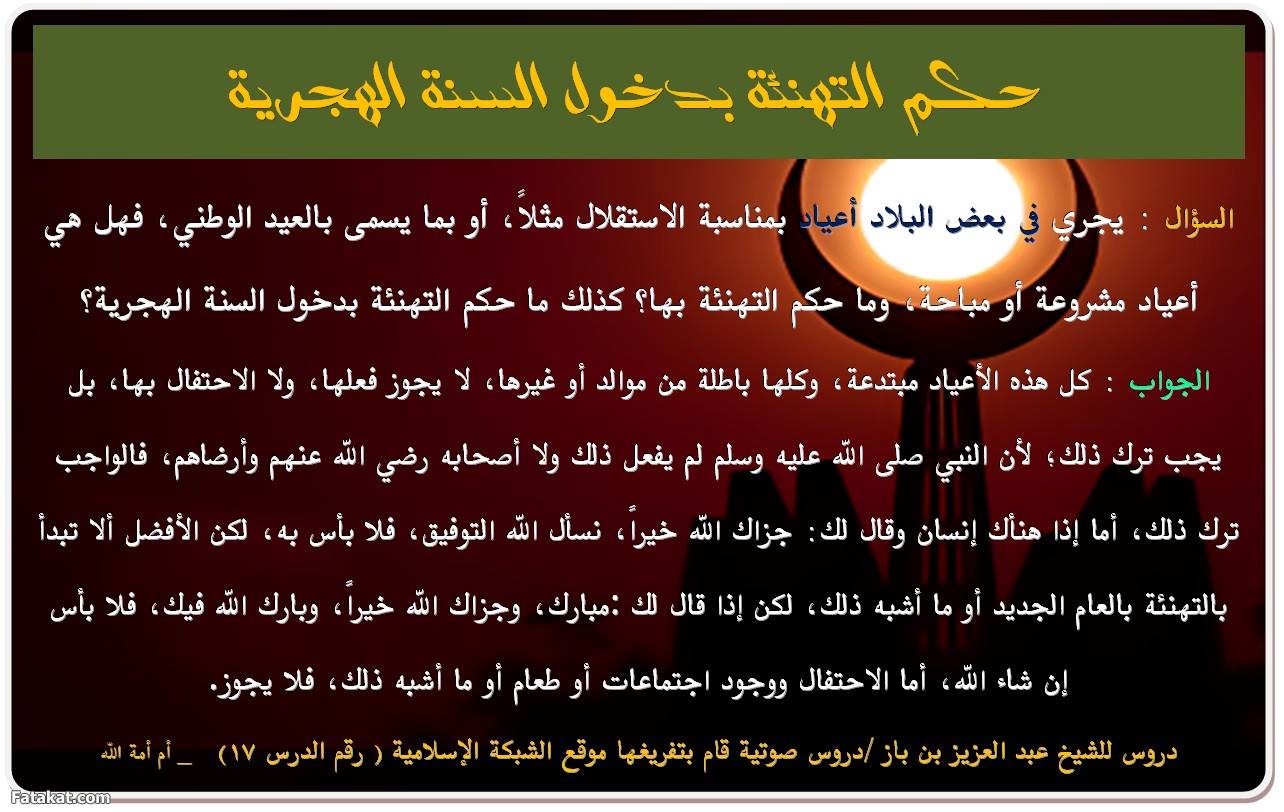 حكم التهنئة بدخول السنة الهجرية

السؤال : يجري في بعض البلاد أعياد بمناسبة الاستقلال مثلاً، أو بما يسمى بالعيد الوطني، فهل هي أعياد مشروعة أو مباحة، وما حكم التهنئة بها؟ كذلك ما حكم التهنئة بدخول السنة الهجرية؟

الجواب : كل هذه الأعياد مبتدعة، وكلها باطلة من موالد أو غيرها، لا يجوز فعلها، ولا الاحتفال بها، بل يجب ترك ذلك؛ لأن النبي صلى الله عليه وسلم لم يفعل ذلك ولا أصحابه رضي الله عنهم وأرضاهم، فالواجب ترك ذلك، أما إذا هنأك إنسان وقال لك: جزاك الله خيراً، نسأل الله التوفيق، فلا بأس به، لكن الأفضل ألا تبدأ بالتهنئة بالعام الجديد أو ما أشبه ذلك، لكن إذا قال لك :مبارك، وجزاك الله خيراً، وبارك الله فيك، فلا بأس إن شاء الله، أما الاحتفال ووجود اجتماعات أو طعام أو ما أشبه ذلك، فلا يجوز.

دروس للشيخ عبد العزيز بن باز /دروس صوتية قام بتفريغها موقع الشبكة الإسلامية ( رقم الدرس ١٧) _ أم أمة الله

Fatakat.com